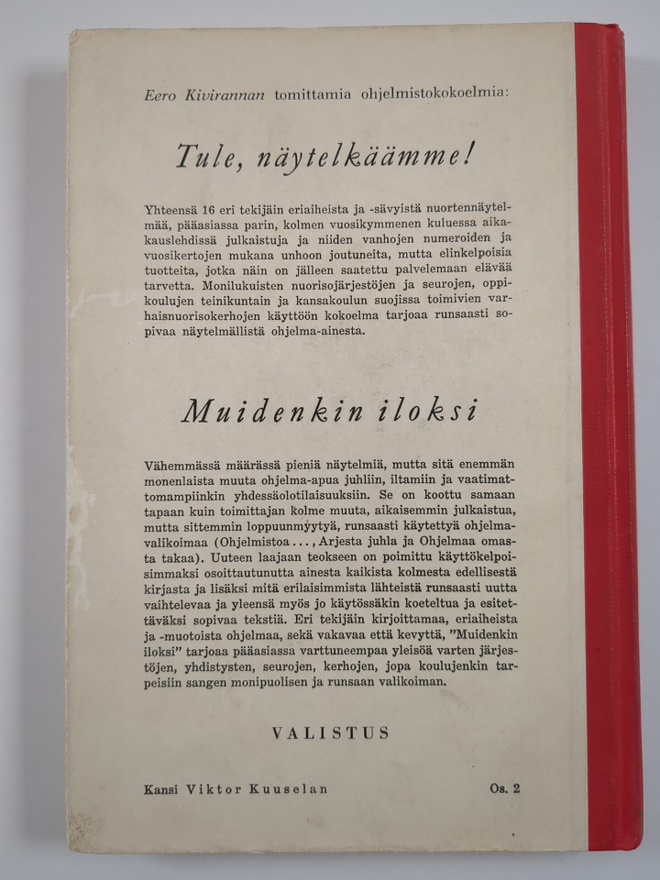 Eero Kivirannan tomittamia ohjelmistokokoelmia:

Tule, näytelkäämme!

Yhteensä 16 eri tekijäin eriaiheista ja -sävyistä nuortennäytelmää, pääasiassa parin, kolmen vuosikymmenen kuluessa aikakauslehdissä julkaistuja ja niiden vanhojen numeroiden ja vuosikertojen mukana unhoon joutuneita, mutta elinkelpoisia tuotteita, jotka näin on jälleen saatettu palvelemaan elävää tarvetta. Monilukuisten nuorisojärjestöjen ja seurojen, oppikoulujen teinikuntain ja kansakoulun suojissa toimivien varhaisnuorisokerhojen käyttöön kokoelma tarjoaa runsaasti sopivaa näytelmällistä ohjelma-ainesta.

Muidenkin iloksi

Vähemmässä määrässä pieniä näytelmiä, mutta sitä enemmän monenlaista muuta ohjelma-apua juhliin, iltamiin ja vaatimattomampiinkin yhdessäolotilaisuuksiin. Se on koottu samaan tapaan kuin toimittajan kolme muuta, aikaisemmin julkaistua, mutta sittemmin loppuunmyytyä, runsaasti käytettyä ohjelmavalikoimaa (Ohjelmistoa..., Arjesta juhla ja Ohjelmaa omasta takaa). Uuteen laajaan teokseen on poimittu käyttökelpoisimmaksi osoittautunutta ainesta kaikista kolmesta edellisestä kirjasta ja lisäksi mitä erilaisimmista lähteistä runsaasti uutta vaihtelevaa ja yleensä myös jo käytössäkin koeteltua ja esitettäväksi sopivaa tekstiä. Eri tekijäin kirjoittamaa, eriaiheista ja -muotoista ohjelmaa, sekä vakavaa että kevyttä, "Muidenkin iloksi" tarjoaa pääasiassa varttuneempaa yleisöä varten järjestöjen, yhdistysten, seurojen, kerhojen, jopa koulujenkin tarpeisiin sangen monipuolisen ja runsaan valikoiman.

VALISTUS

Kansi Viktor Kuuselan

Os. 2